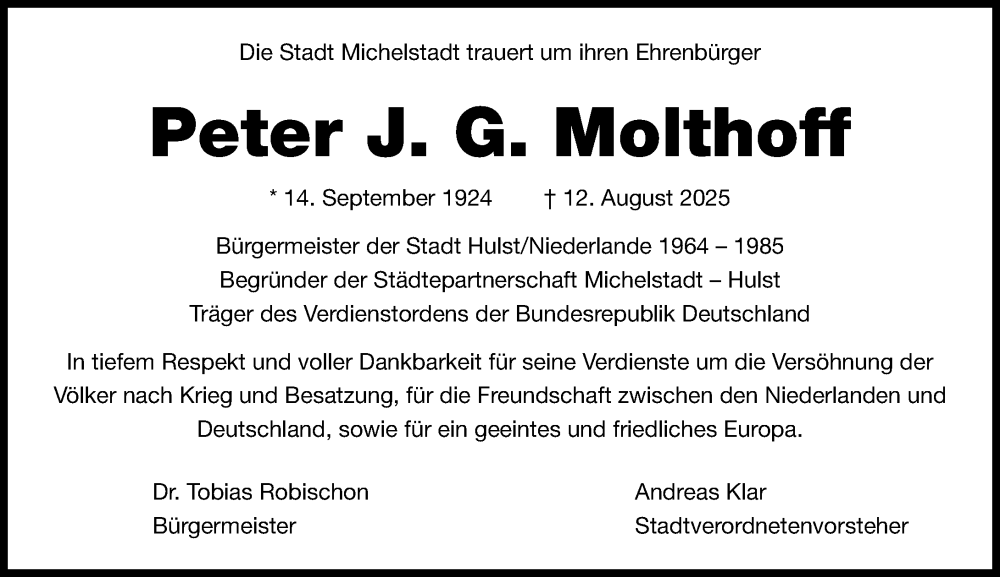 Die Stadt Michelstadt trauert um ihren Ehrenbürger

Peter J. G. Molthoff

* 14. September 1924 † 12. August 2025

Bürgermeister der Stadt Hulst/Niederlande 1964 – 1985
Begründer der Städtepartnerschaft Michelstadt – Hulst
Träger des Verdienstordens der Bundesrepublik Deutschland

In tiefem Respekt und voller Dankbarkeit für seine Verdienste um die Versöhnung der Völker nach Krieg und Besatzung, für die Freundschaft zwischen den Niederlanden und Deutschland, sowie für ein geeintes und friedliches Europa.

Dr. Tobias Robischon
Bürgermeister

Andreas Klar
Stadtverordnetenvorsteher